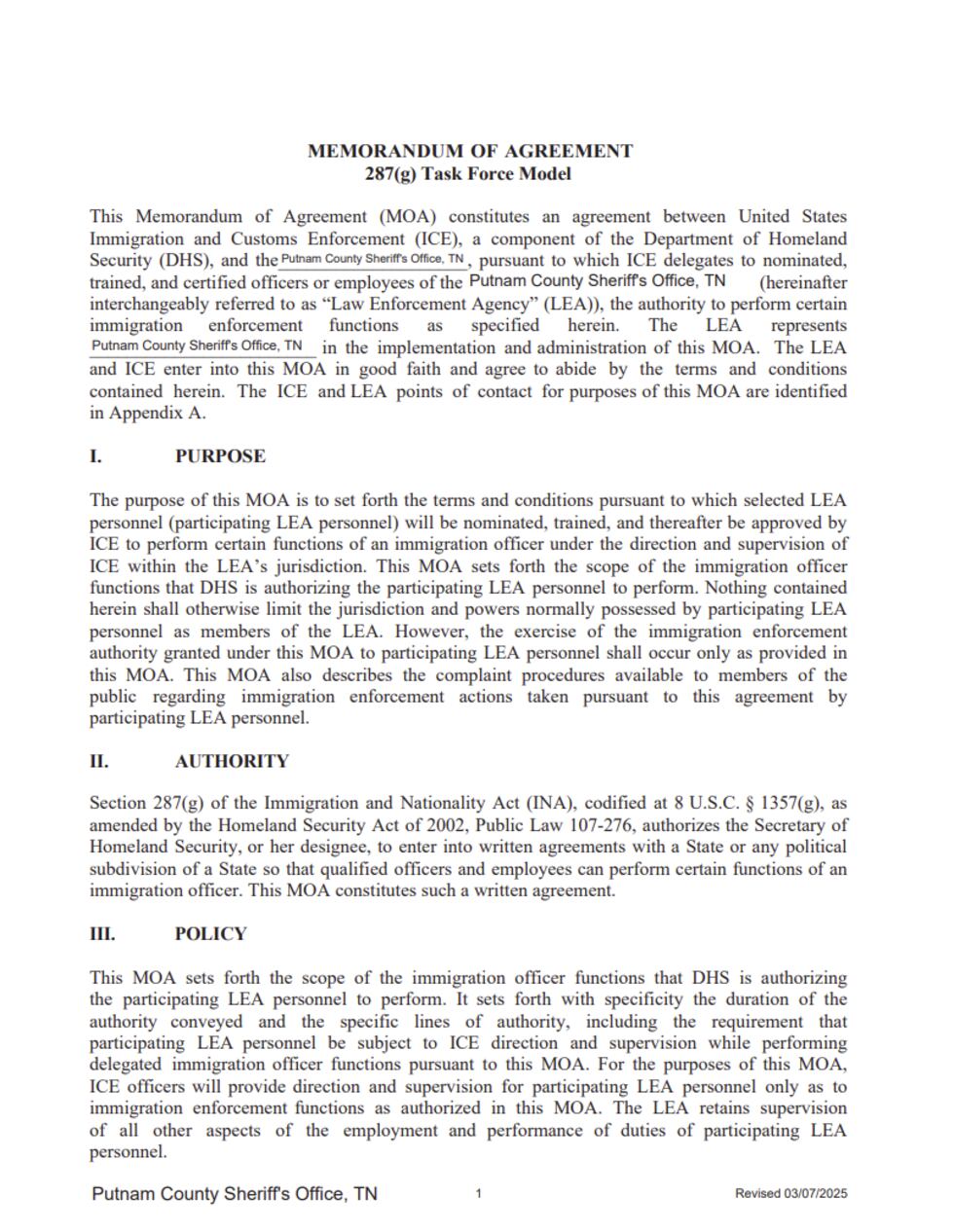 MEMORANDUM OF AGREEMENT
287(g) Task Force Model

This Memorandum of Agreement (MOA) constitutes an agreement between United States Immigration and Customs Enforcement (ICE), a component of the Department of Homeland Security (DHS), and the Putnam County Sheriff's Office, TN, pursuant to which ICE delegates to nominated, trained, and certified officers or employees of the Putnam County Sheriff's Office, TN (hereinafter interchangeably referred to as "Law Enforcement Agency" (LEA)), the authority to perform certain immigration enforcement functions as specified herein. The LEA represents Putnam County Sheriff's Office, TN in the implementation and administration of this MOA. The LEA and ICE enter into this MOA in good faith and agree to abide by the terms and conditions contained herein. The ICE and LEA points of contact for purposes of this MOA are identified in Appendix A.

I. PURPOSE

The purpose of this MOA is to set forth the terms and conditions pursuant to which selected LEA personnel (participating LEA personnel) will be nominated, trained, and thereafter be approved by ICE to perform certain functions of an immigration officer under the direction and supervision of ICE within the LEA's jurisdiction. This MOA sets forth the scope of the immigration officer functions that DHS is authorizing the participating LEA personnel to perform. Nothing contained herein shall otherwise limit the jurisdiction and powers normally possessed by participating LEA personnel as members of the LEA. However, the exercise of the immigration enforcement authority granted under this MOA to participating LEA personnel shall occur only as provided in this MOA. This MOA also describes the complaint procedures available to members of the public regarding immigration enforcement actions taken pursuant to this agreement by participating LEA personnel.

II. AUTHORITY

Section 287(g) of the Immigration and Nationality Act (INA), codified at 8 U.S.C. § 1357(g), as amended by the Homeland Security Act of 2002, Public Law 107-276, authorizes the Secretary of Homeland Security, or her designee, to enter into written agreements with a State or any political subdivision of a State so that qualified officers and employees can perform certain functions of an immigration officer. This MOA constitutes such a written agreement.

III. POLICY

This MOA sets forth the scope of the immigration officer functions that DHS is authorizing the participating LEA personnel to perform. It sets forth with specificity the duration of the authority conveyed and the specific lines of authority, including the requirement that participating LEA personnel be subject to ICE direction and supervision while performing delegated immigration officer functions pursuant to this MOA. For the purposes of this MOA, ICE officers will provide direction and supervision for participating LEA personnel only as to immigration enforcement functions as authorized in this MOA. The LEA retains supervision of all other aspects of the employment and performance of duties of participating LEA personnel.

Putnam County Sheriff's Office, TN 1 Revised 03/07/2025